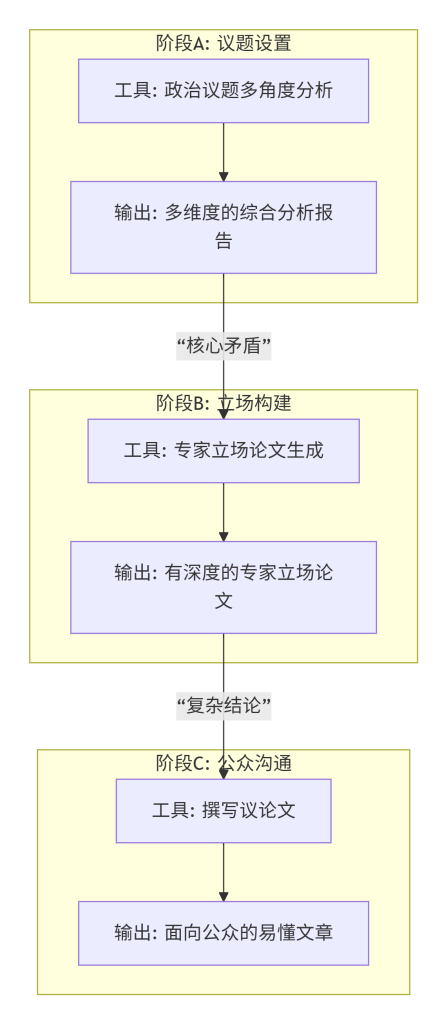 阶段A: 议题设置

工具: 政治议题多角度分析

输出: 多维度的综合分析报告

“核心矛盾”

阶段B: 立场构建

工具: 专家立场论文生成

输出: 有深度的专家立场论文

“复杂结论”

阶段C: 公众沟通

工具: 撰写议论文

输出: 面向公众的易懂文章